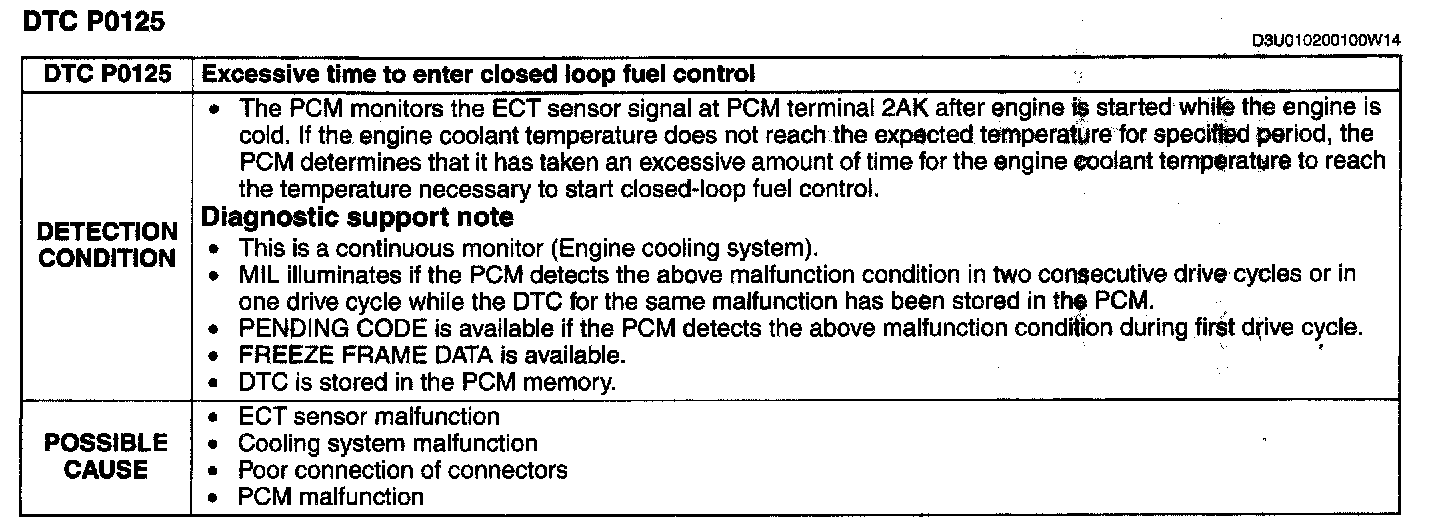 DTC P0125

D3U010200100W14

| DTC P0125 | Excessive time to enter closed loop fuel control |
|---|---|
| DETECTION CONDITION | • The PCM monitors the ECT sensor signal at PCM terminal 2AK after engine is started while the engine is cold. If the engine coolant temperature does not reach the expected temperature for specified period, the PCM determines that it has taken an excessive amount of time for the engine coolant temperature to reach the temperature necessary to start closed-loop fuel control. **Diagnostic support note** • This is a continuous monitor (Engine cooling system). • MIL illuminates if the PCM detects the above malfunction condition in two consecutive drive cycles or in one drive cycle while the DTC for the same malfunction has been stored in the PCM. • PENDING CODE is available if the PCM detects the above malfunction condition during first drive cycle. • FREEZE FRAME DATA is available. • DTC is stored in the PCM memory. |
| POSSIBLE CAUSE | • ECT sensor malfunction • Cooling system malfunction • Poor connection of connectors • PCM malfunction |